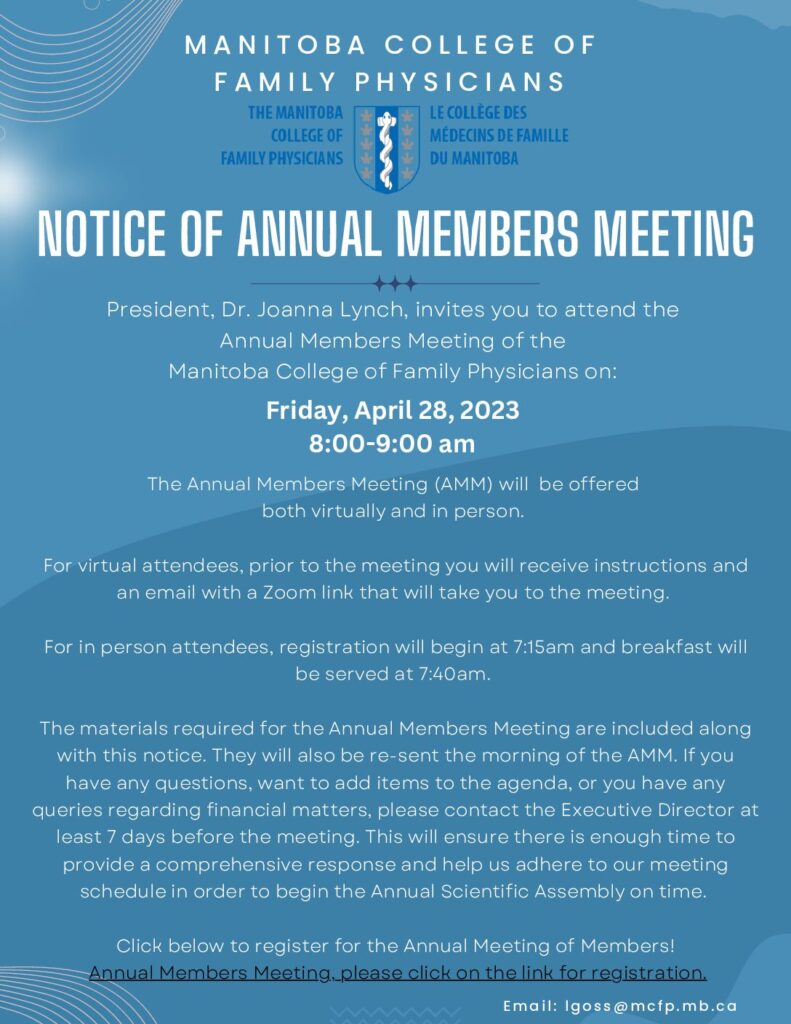 MANITOBA COLLEGE OF FAMILY PHYSICIANS

THE MANITOBA COLLEGE OF FAMILY PHYSICIANS
LE COLLÈGE DES MÉDECINS DE FAMILLE DU MANITOBA

NOTICE OF ANNUAL MEMBERS MEETING

President, Dr. Joanna Lynch, invites you to attend the Annual Members Meeting of the Manitoba College of Family Physicians on:

Friday, April 28, 2023
8:00-9:00 am

The Annual Members Meeting (AMM) will be offered both virtually and in person.

For virtual attendees, prior to the meeting you will receive instructions and an email with a Zoom link that will take you to the meeting.

For in person attendees, registration will begin at 7:15am and breakfast will be served at 7:40am.

The materials required for the Annual Members Meeting are included along with this notice. They will also be re-sent the morning of the AMM. If you have any questions, want to add items to the agenda, or you have any queries regarding financial matters, please contact the Executive Director at least 7 days before the meeting. This will ensure there is enough time to provide a comprehensive response and help us adhere to our meeting schedule in order to begin the Annual Scientific Assembly on time.

Click below to register for the Annual Meeting of Members!
Annual Members Meeting, please click on the link for registration.

Email: lgoss@mcfp.mb.ca